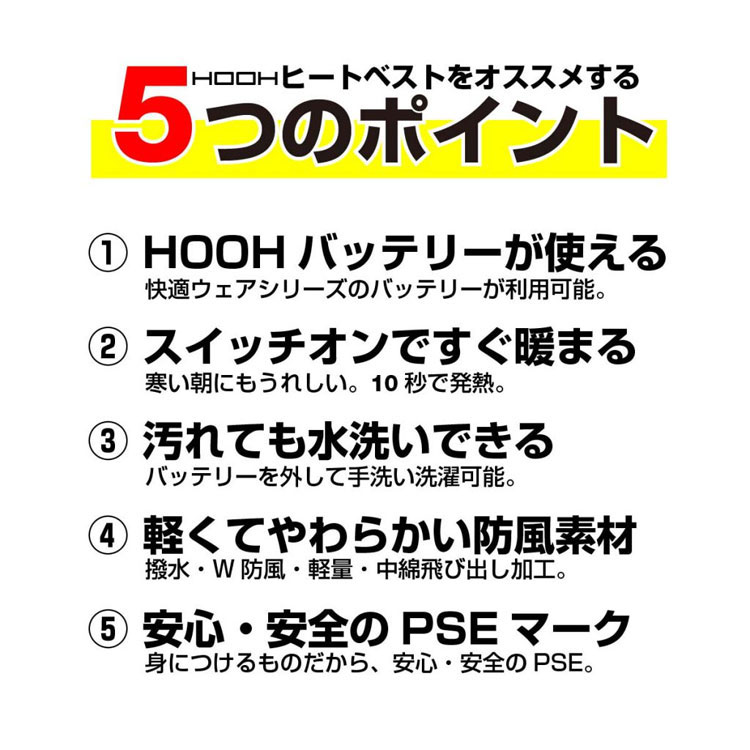 HOOHヒートベストをオススメする
5つのポイント

① HOOH バッテリーが使える
快適ウェアシリーズのバッテリーが利用可能。

② スイッチオンですぐ暖まる
寒い朝にもうれしい。10 秒で発熱。

③ 汚れても水洗いできる
バッテリーを外して手洗い洗濯可能。

④ 軽くてやわらかい防風素材
撥水・W 防風・軽量・中綿飛び出し加工。

⑤ 安心・安全の PSE マーク
身につけるものだから、安心・安全の PSE。